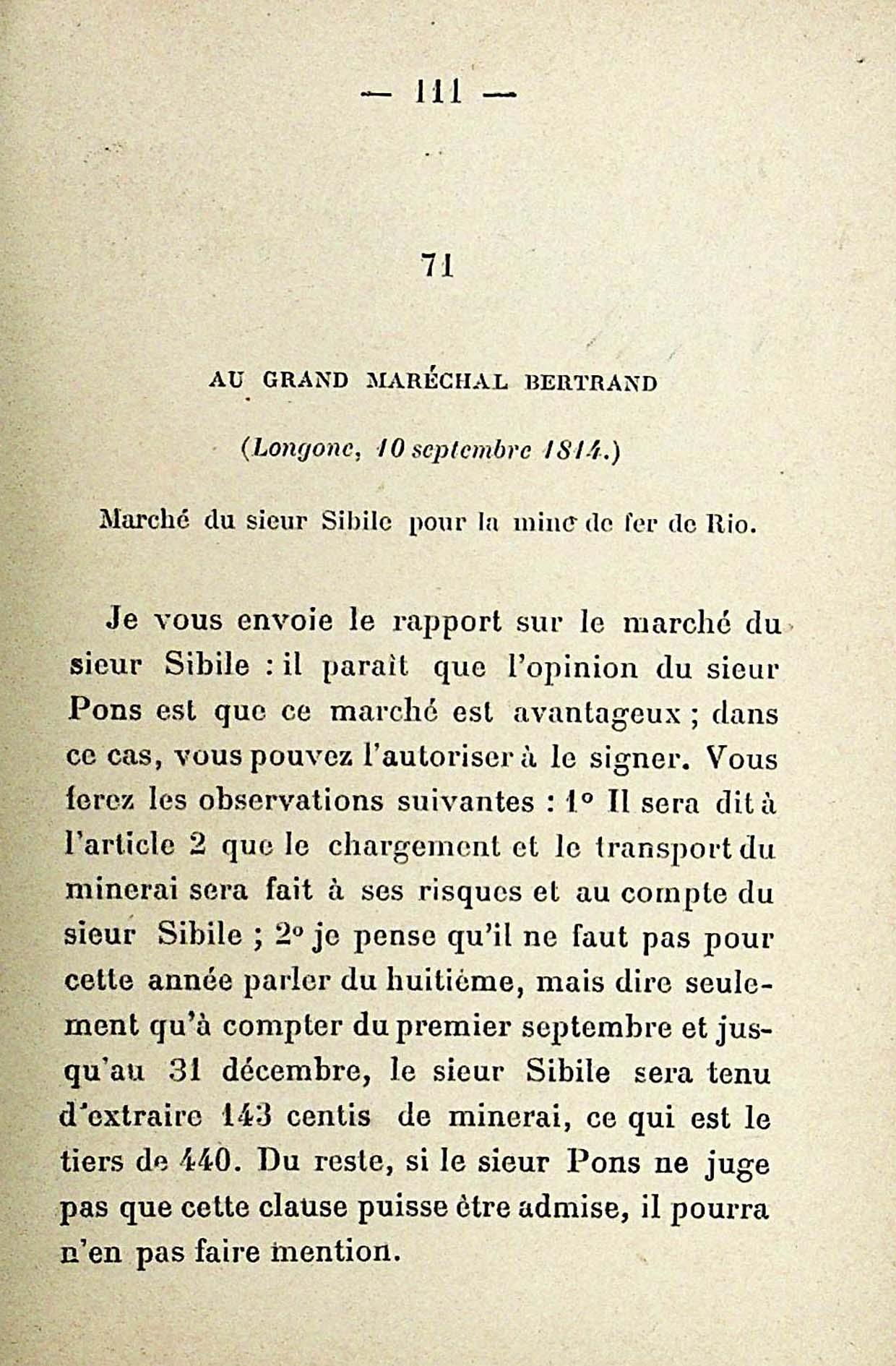 — 111 —

71

AU GRAND MARÉCHAL BERTRAND

(Longone, 10 septembre 1814.)

Marché du sieur Sibile pour la mine de fer de Rio.

Je vous envoie le rapport sur le marché du sieur Sibile : il paraît que l'opinion du sieur Pons est que ce marché est avantageux ; dans ce cas, vous pouvez l'autoriser à le signer. Vous ferez les observations suivantes : 1° Il sera dit à l'article 2 que le chargement et le transport du minerai sera fait à ses risques et au compte du sieur Sibile ; 2° je pense qu'il ne faut pas pour cette année parler du huitième, mais dire seulement qu'à compter du premier septembre et jusqu'au 31 décembre, le sieur Sibile sera tenu d'extraire 143 centis de minerai, ce qui est le tiers de 440. Du reste, si le sieur Pons ne juge pas que cette clause puisse être admise, il pourra n'en pas faire mention.